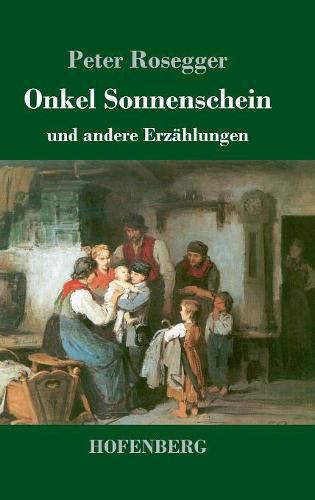 Peter Rosegger

Onkel Sonnenschein

und andere Erzählungen

HOFENBERG